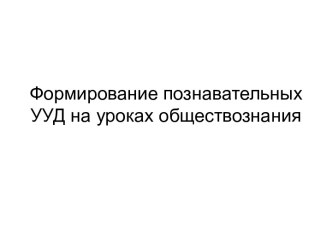 Формирование познавательных УУД на уроках обществознания